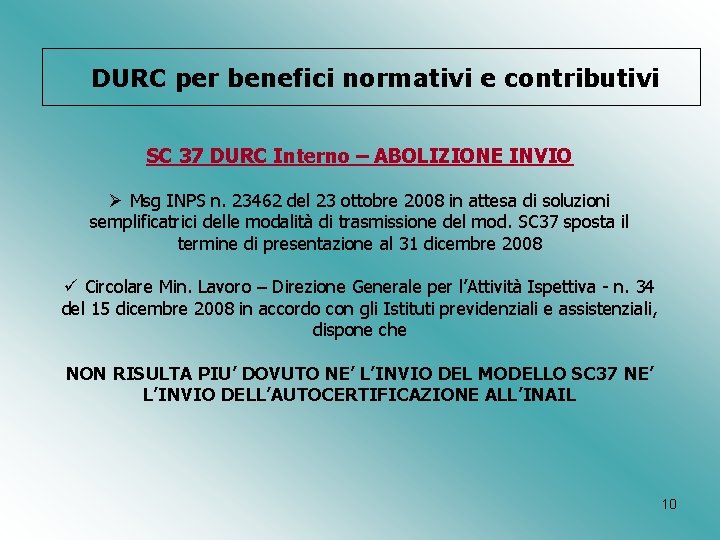 DURC per benefici normativi e contributivi

SC 37 DURC Interno – ABOLIZIONE INVIO

➢ Msg INPS n. 23462 del 23 ottobre 2008 in attesa di soluzioni semplificatrici delle modalità di trasmissione del mod. SC37 sposta il termine di presentazione al 31 dicembre 2008

✓ Circolare Min. Lavoro – Direzione Generale per l'Attività Ispettiva - n. 34 del 15 dicembre 2008 in accordo con gli Istituti previdenziali e assistenziali, dispone che

NON RISULTA PIU' DOVUTO NE' L'INVIO DEL MODELLO SC37 NE' L'INVIO DELL'AUTOCERTIFICAZIONE ALL'INAIL

10